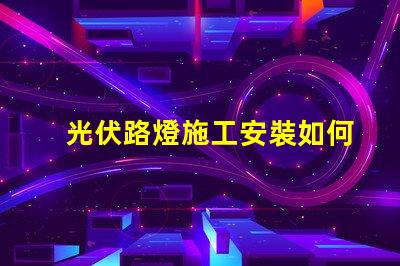 光伏路燈施工安裝如何